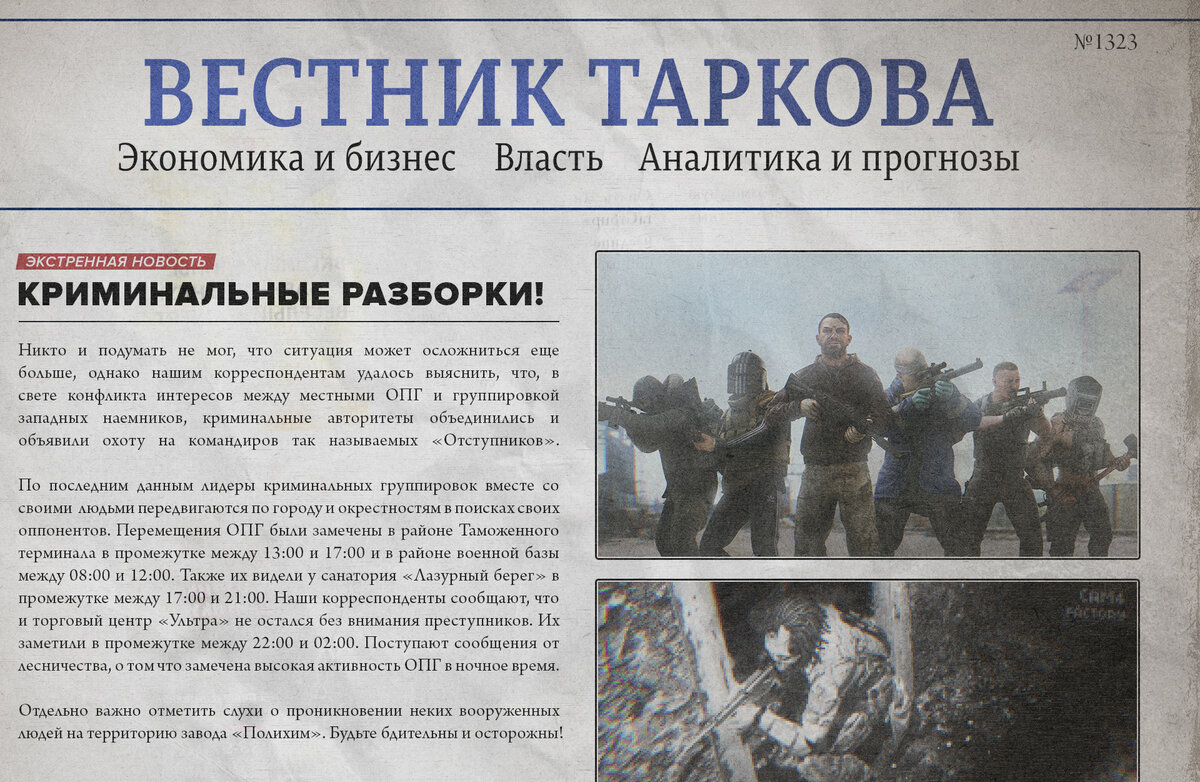 №1323

ВЕСТНИК ТАРКОВА

Экономика и бизнес Власть Аналитика и прогнозы

ЭКСТРЕННАЯ НОВОСТЬ

КРИМИНАЛЬНЫЕ РАЗБОРКИ!

Никто и подумать не мог, что ситуация может осложниться еще больше, однако нашим корреспондентам удалось выяснить, что, в свете конфликта интересов между местными ОПГ и группировкой западных наемников, криминальные авторитеты объединились и объявили охоту на командиров так называемых «Отступников».

По последним данным лидеры криминальных группировок вместе со своими людьми передвигаются по городу и окрестностям в поисках своих оппонентов. Перемещения ОПГ были замечены в районе Таможенного терминала в промежутке между 13:00 и 17:00 и в районе военной базы между 08:00 и 12:00. Также их видели у санатория «Лазурный берег» в промежутке между 17:00 и 21:00. Наши корреспонденты сообщают, что и торговый центр «Ультра» не остался без внимания преступников. Их заметили в промежутке между 22:00 и 02:00. Поступают сообщения от лесничества, о том что замечена высокая активность ОПГ в ночное время.

Отдельно важно отметить слухи о проникновении неких вооруженных людей на территорию завода «Полихим». Будьте бдительны и осторожны!

CAM4 FACTORY